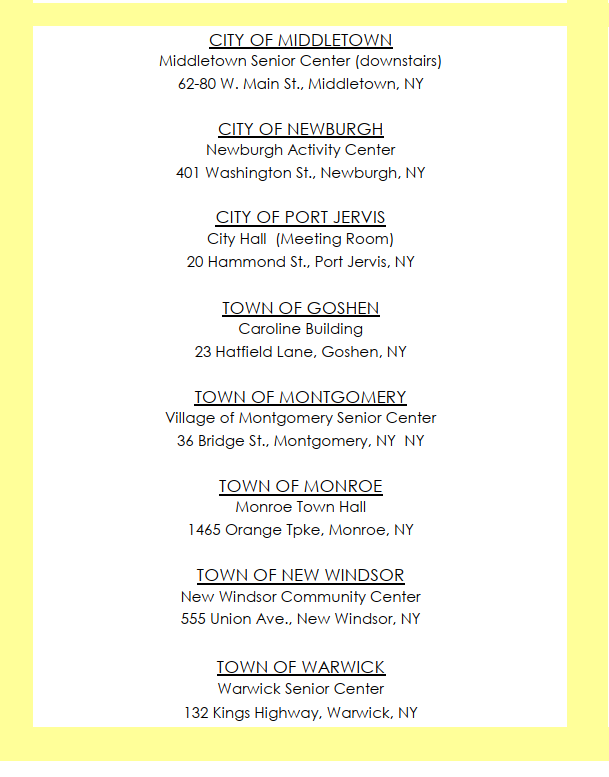 CITY OF MIDDLETOWN
Middletown Senior Center (downstairs)
62-80 W. Main St., Middletown, NY

CITY OF NEWBURGH
Newburgh Activity Center
401 Washington St., Newburgh, NY

CITY OF PORT JERVIS
City Hall (Meeting Room)
20 Hammond St., Port Jervis, NY

TOWN OF GOSHEN
Caroline Building
23 Hatfield Lane, Goshen, NY

TOWN OF MONTGOMERY
Village of Montgomery Senior Center
36 Bridge St., Montgomery, NY NY

TOWN OF MONROE
Monroe Town Hall
1465 Orange Tpke, Monroe, NY

TOWN OF NEW WINDSOR
New Windsor Community Center
555 Union Ave., New Windsor, NY

TOWN OF WARWICK
Warwick Senior Center
132 Kings Highway, Warwick, NY